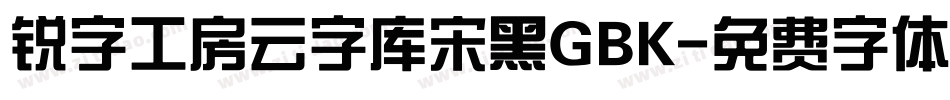 锐字工房云字库宋黑GBK-免费字体